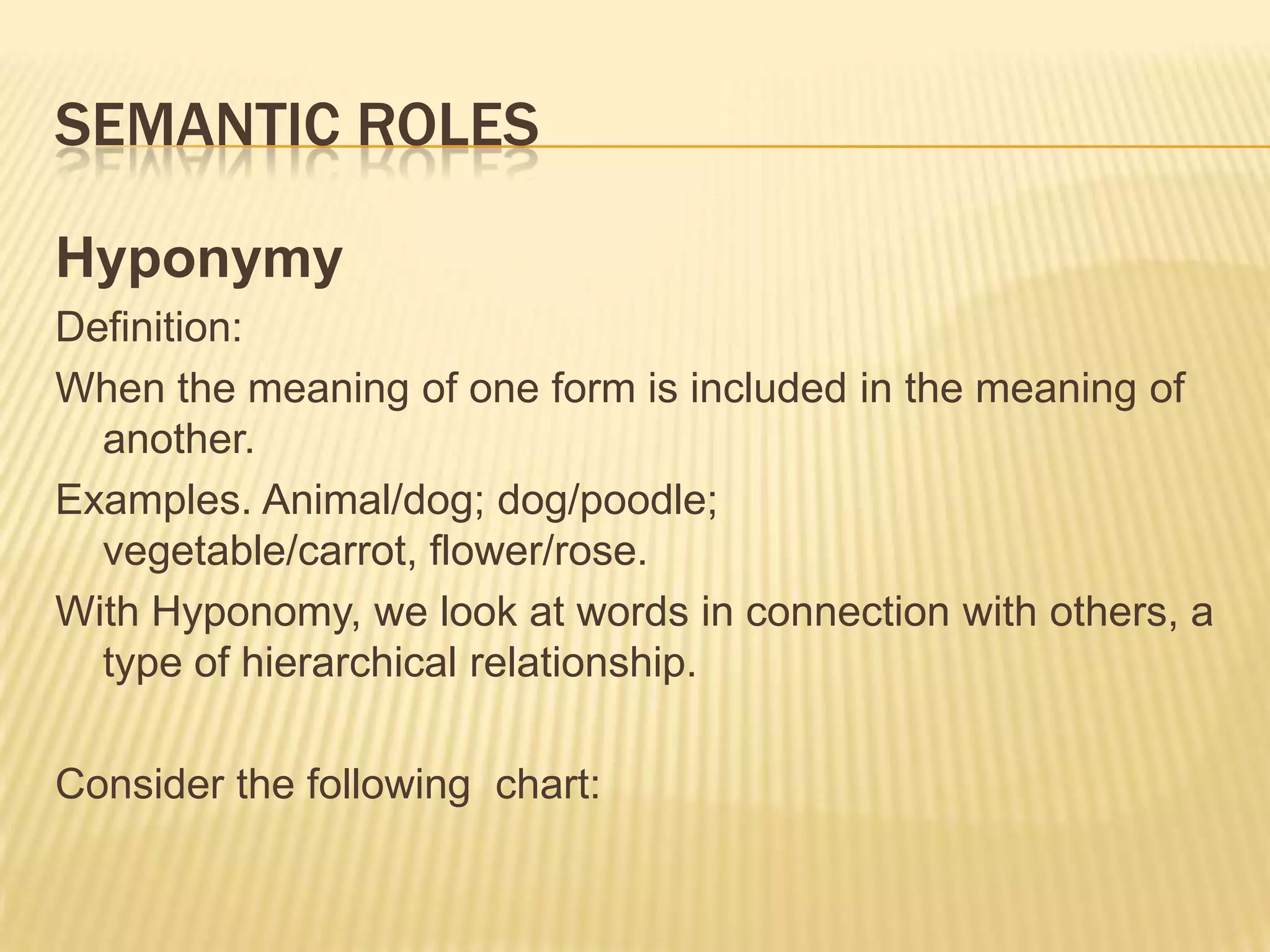 SEMANTIC ROLES

Hyponymy

Definition:

When the meaning of one form is included in the meaning of another.

Examples. Animal/dog; dog/poodle; vegetable/carrot, flower/rose.

With Hyponomy, we look at words in connection with others, a type of hierarchical relationship.

Consider the following  chart: